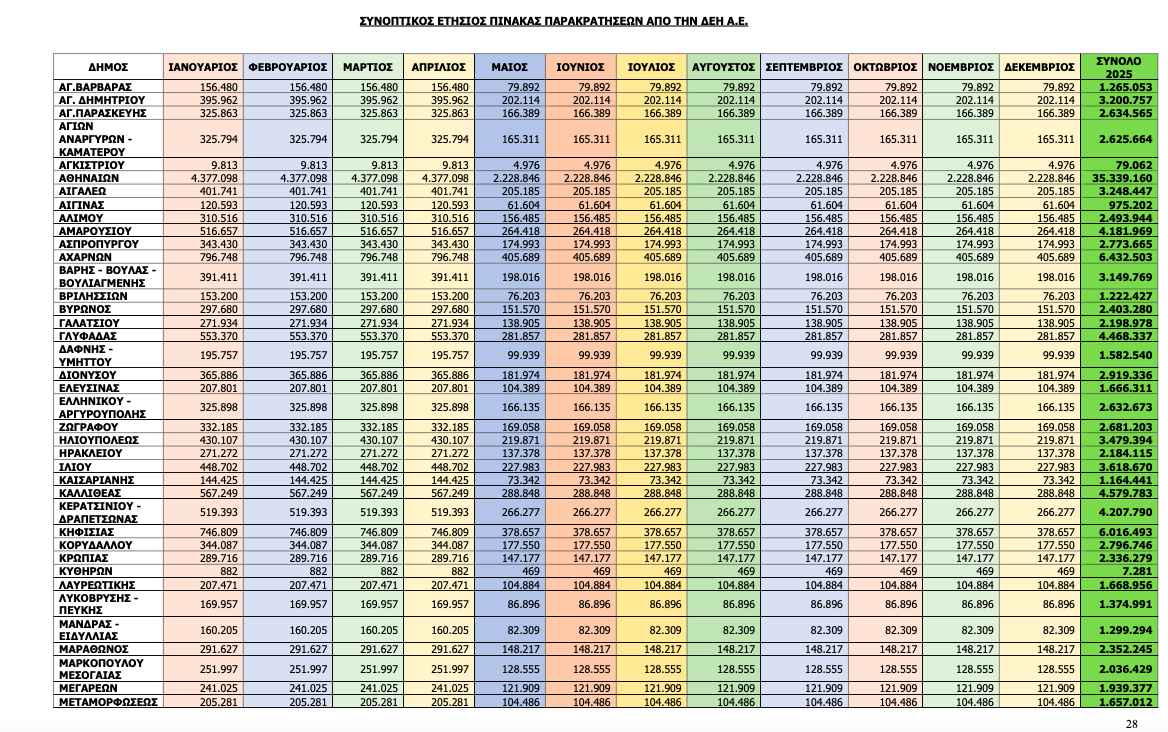 ΣΥΝΟΠΤΙΚΟΣ ΕΤΗΣΙΟΣ ΠΙΝΑΚΑΣ ΠΑΡΑΚΡΑΤΗΣΕΩΝ ΑΠΟ ΤΗΝ ΔΕΗ Α.Ε.

| ΔΗΜΟΣ | ΙΑΝΟΥΑΡΙΟΣ | ΦΕΒΡΟΥΑΡΙΟΣ | ΜΑΡΤΙΟΣ | ΑΠΡΙΛΙΟΣ | ΜΑΙΟΣ | ΙΟΥΝΙΟΣ | ΙΟΥΛΙΟΣ | ΑΥΓΟΥΣΤΟΣ | ΣΕΠΤΕΜΒΡΙΟΣ | ΟΚΤΩΒΡΙΟΣ | ΝΟΕΜΒΡΙΟΣ | ΔΕΚΕΜΒΡΙΟΣ | ΣΥΝΟΛΟ 2025 |
|---|---|---|---|---|---|---|---|---|---|---|---|---|---|
| ΑΓ.ΒΑΡΒΑΡΑΣ | 156.480 | 156.480 | 156.480 | 156.480 | 79.892 | 79.892 | 79.892 | 79.892 | 79.892 | 79.892 | 79.892 | 79.892 | 1.265.053 |
| ΑΓ. ΔΗΜΗΤΡΙΟΥ | 395.962 | 395.962 | 395.962 | 395.962 | 202.114 | 202.114 | 202.114 | 202.114 | 202.114 | 202.114 | 202.114 | 202.114 | 3.200.757 |
| ΑΓ.ΠΑΡΑΣΚΕΥΗΣ | 325.863 | 325.863 | 325.863 | 325.863 | 166.389 | 166.389 | 166.389 | 166.389 | 166.389 | 166.389 | 166.389 | 166.389 | 2.634.565 |
| ΑΓΙΩΝ ΑΝΑΡΓΥΡΩΝ - ΚΑΜΑΤΕΡΟΥ | 325.794 | 325.794 | 325.794 | 325.794 | 165.311 | 165.311 | 165.311 | 165.311 | 165.311 | 165.311 | 165.311 | 165.311 | 2.625.664 |
| ΑΓΚΙΣΤΡΙΟΥ | 9.813 | 9.813 | 9.813 | 9.813 | 4.976 | 4.976 | 4.976 | 4.976 | 4.976 | 4.976 | 4.976 | 4.976 | 79.062 |
| ΑΘΗΝΑΙΩΝ | 4.377.098 | 4.377.098 | 4.377.098 | 4.377.098 | 2.228.846 | 2.228.846 | 2.228.846 | 2.228.846 | 2.228.846 | 2.228.846 | 2.228.846 | 2.228.846 | 35.339.160 |
| ΑΙΓΑΛΕΩ | 401.741 | 401.741 | 401.741 | 401.741 | 205.185 | 205.185 | 205.185 | 205.185 | 205.185 | 205.185 | 205.185 | 205.185 | 3.248.447 |
| ΑΙΓΙΝΑΣ | 120.593 | 120.593 | 120.593 | 120.593 | 61.604 | 61.604 | 61.604 | 61.604 | 61.604 | 61.604 | 61.604 | 61.604 | 975.202 |
| ΑΛΙΜΟΥ | 310.516 | 310.516 | 310.516 | 310.516 | 156.485 | 156.485 | 156.485 | 156.485 | 156.485 | 156.485 | 156.485 | 156.485 | 2.493.944 |
| ΑΜΑΡΟΥΣΙΟΥ | 516.657 | 516.657 | 516.657 | 516.657 | 264.418 | 264.418 | 264.418 | 264.418 | 264.418 | 264.418 | 264.418 | 264.418 | 4.181.969 |
| ΑΣΠΡΟΠΥΡΓΟΥ | 343.430 | 343.430 | 343.430 | 343.430 | 174.993 | 174.993 | 174.993 | 174.993 | 174.993 | 174.993 | 174.993 | 174.993 | 2.773.665 |
| ΑΧΑΡΝΩΝ | 796.748 | 796.748 | 796.748 | 796.748 | 405.689 | 405.689 | 405.689 | 405.689 | 405.689 | 405.689 | 405.689 | 405.689 | 6.432.503 |
| ΒΑΡΗΣ - ΒΟΥΛΑΣ - ΒΟΥΛΙΑΓΜΕΝΗΣ | 391.411 | 391.411 | 391.411 | 391.411 | 198.016 | 198.016 | 198.016 | 198.016 | 198.016 | 198.016 | 198.016 | 198.016 | 3.149.769 |
| ΒΡΙΛΗΣΣΙΩΝ | 153.200 | 153.200 | 153.200 | 153.200 | 76.203 | 76.203 | 76.203 | 76.203 | 76.203 | 76.203 | 76.203 | 76.203 | 1.222.427 |
| ΒΥΡΩΝΟΣ | 297.680 | 297.680 | 297.680 | 297.680 | 151.570 | 151.570 | 151.570 | 151.570 | 151.570 | 151.570 | 151.570 | 151.570 | 2.403.280 |
| ΓΑΛΑΤΣΙΟΥ | 271.934 | 271.934 | 271.934 | 271.934 | 138.905 | 138.905 | 138.905 | 138.905 | 138.905 | 138.905 | 138.905 | 138.905 | 2.198.978 |
| ΓΛΥΦΑΔΑΣ | 553.370 | 553.370 | 553.370 | 553.370 | 281.857 | 281.857 | 281.857 | 281.857 | 281.857 | 281.857 | 281.857 | 281.857 | 4.468.337 |
| ΔΑΦΝΗΣ - ΥΜΗΤΤΟΥ | 195.757 | 195.757 | 195.757 | 195.757 | 99.939 | 99.939 | 99.939 | 99.939 | 99.939 | 99.939 | 99.939 | 99.939 | 1.582.540 |
| ΔΙΟΝΥΣΟΥ | 365.886 | 365.886 | 365.886 | 365.886 | 181.974 | 181.974 | 181.974 | 181.974 | 181.974 | 181.974 | 181.974 | 181.974 | 2.919.336 |
| ΕΛΕΥΣΙΝΑΣ | 207.801 | 207.801 | 207.801 | 207.801 | 104.389 | 104.389 | 104.389 | 104.389 | 104.389 | 104.389 | 104.389 | 104.389 | 1.666.311 |
| ΕΛΛΗΝΙΚΟΥ - ΑΡΓΥΡΟΥΠΟΛΗΣ | 325.898 | 325.898 | 325.898 | 325.898 | 166.135 | 166.135 | 166.135 | 166.135 | 166.135 | 166.135 | 166.135 | 166.135 | 2.632.673 |
| ΖΩΓΡΑΦΟΥ | 332.185 | 332.185 | 332.185 | 332.185 | 169.058 | 169.058 | 169.058 | 169.058 | 169.058 | 169.058 | 169.058 | 169.058 | 2.681.203 |
| ΗΛΙΟΥΠΟΛΕΩΣ | 430.107 | 430.107 | 430.107 | 430.107 | 219.871 | 219.871 | 219.871 | 219.871 | 219.871 | 219.871 | 219.871 | 219.871 | 3.479.394 |
| ΗΡΑΚΛΕΙΟΥ | 271.272 | 271.272 | 271.272 | 271.272 | 137.378 | 137.378 | 137.378 | 137.378 | 137.378 | 137.378 | 137.378 | 137.378 | 2.184.115 |
| ΙΛΙΟΥ | 448.702 | 448.702 | 448.702 | 448.702 | 227.983 | 227.983 | 227.983 | 227.983 | 227.983 | 227.983 | 227.983 | 227.983 | 3.618.670 |
| ΚΑΙΣΑΡΙΑΝΗΣ | 144.425 | 144.425 | 144.425 | 144.425 | 73.342 | 73.342 | 73.342 | 73.342 | 73.342 | 73.342 | 73.342 | 73.342 | 1.164.441 |
| ΚΑΛΛΙΘΕΑΣ | 567.249 | 567.249 | 567.249 | 567.249 | 288.848 | 288.848 | 288.848 | 288.848 | 288.848 | 288.848 | 288.848 | 288.848 | 4.579.783 |
| ΚΕΡΑΤΣΙΝΙΟΥ - ΔΡΑΠΕΤΣΩΝΑΣ | 519.393 | 519.393 | 519.393 | 519.393 | 266.277 | 266.277 | 266.277 | 266.277 | 266.277 | 266.277 | 266.277 | 266.277 | 4.207.790 |
| ΚΗΦΙΣΙΑΣ | 746.809 | 746.809 | 746.809 | 746.809 | 378.657 | 378.657 | 378.657 | 378.657 | 378.657 | 378.657 | 378.657 | 378.657 | 6.016.493 |
| ΚΟΡΥΔΑΛΛΟΥ | 344.087 | 344.087 | 344.087 | 344.087 | 177.550 | 177.550 | 177.550 | 177.550 | 177.550 | 177.550 | 177.550 | 177.550 | 2.796.746 |
| ΚΡΩΠΙΑΣ | 289.716 | 289.716 | 289.716 | 289.716 | 147.177 | 147.177 | 147.177 | 147.177 | 147.177 | 147.177 | 147.177 | 147.177 | 2.336.279 |
| ΚΥΘΗΡΩΝ | 882 | 882 | 882 | 882 | 469 | 469 | 469 | 469 | 469 | 469 | 469 | 469 | 7.281 |
| ΛΑΥΡΕΩΤΙΚΗΣ | 207.471 | 207.471 | 207.471 | 207.471 | 104.884 | 104.884 | 104.884 | 104.884 | 104.884 | 104.884 | 104.884 | 104.884 | 1.668.956 |
| ΛΥΚΟΒΡΥΣΗΣ - ΠΕΥΚΗΣ | 169.957 | 169.957 | 169.957 | 169.957 | 86.896 | 86.896 | 86.896 | 86.896 | 86.896 | 86.896 | 86.896 | 86.896 | 1.374.991 |
| ΜΑΝΔΡΑΣ - ΕΙΔΥΛΛΙΑΣ | 160.205 | 160.205 | 160.205 | 160.205 | 82.309 | 82.309 | 82.309 | 82.309 | 82.309 | 82.309 | 82.309 | 82.309 | 1.299.294 |
| ΜΑΡΑΘΩΝΟΣ | 291.627 | 291.627 | 291.627 | 291.627 | 148.217 | 148.217 | 148.217 | 148.217 | 148.217 | 148.217 | 148.217 | 148.217 | 2.352.245 |
| ΜΑΡΚΟΠΟΥΛΟΥ ΜΕΣΟΓΑΙΑΣ | 251.997 | 251.997 | 251.997 | 251.997 | 128.555 | 128.555 | 128.555 | 128.555 | 128.555 | 128.555 | 128.555 | 128.555 | 2.036.429 |
| ΜΕΓΑΡΕΩΝ | 241.025 | 241.025 | 241.025 | 241.025 | 121.909 | 121.909 | 121.909 | 121.909 | 121.909 | 121.909 | 121.909 | 121.909 | 1.939.377 |
| ΜΕΤΑΜΟΡΦΩΣΕΩΣ | 205.281 | 205.281 | 205.281 | 205.281 | 104.486 | 104.486 | 104.486 | 104.486 | 104.486 | 104.486 | 104.486 | 104.486 | 1.657.012 |

28